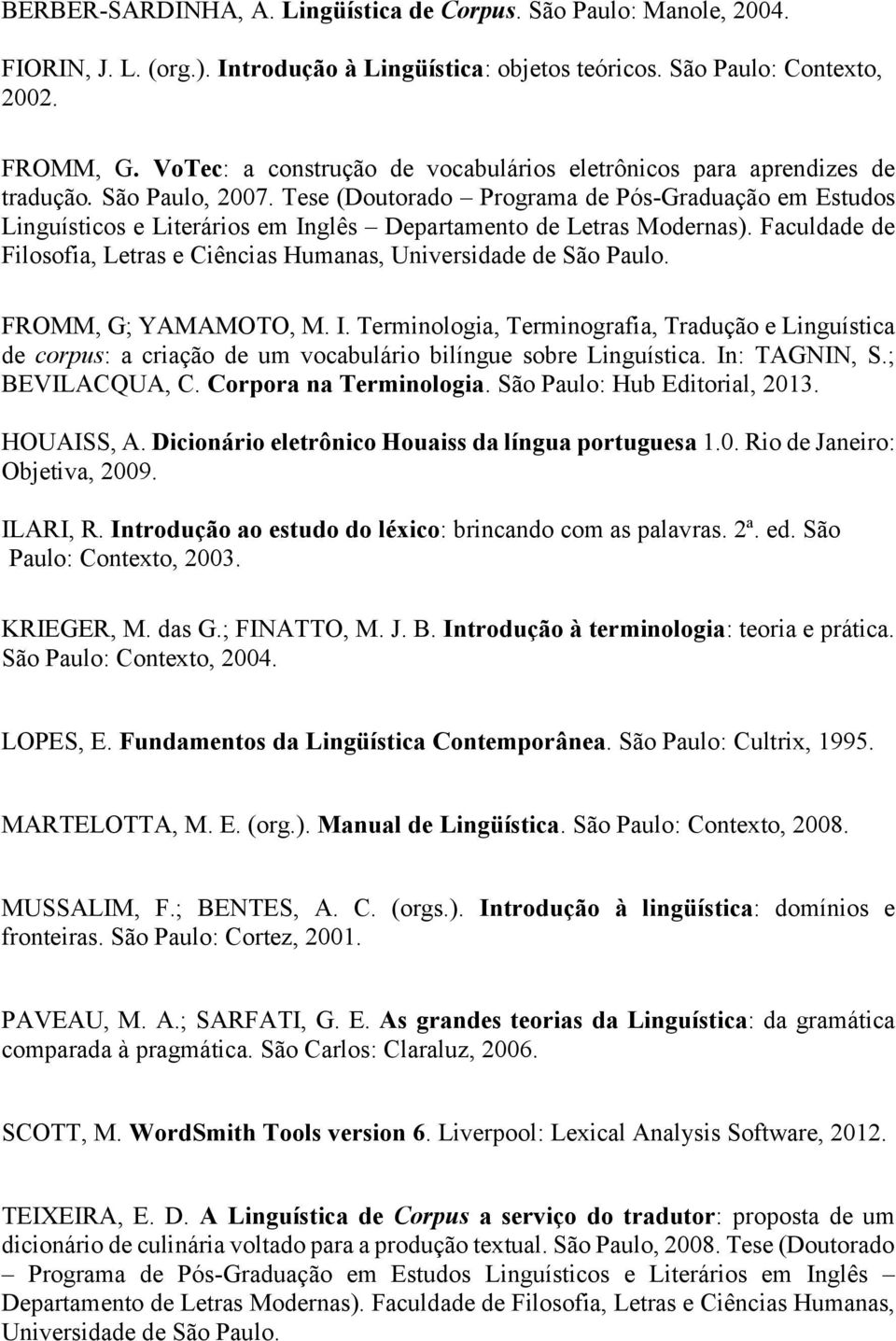 BERBER-SARDINHA, A. Lingüística de Corpus. São Paulo: Manole, 2004.

FIORIN, J. L. (org.). Introdução à Lingüística: objetos teóricos. São Paulo: Contexto, 2002.

FROMM, G. VoTec: a construção de vocabulários eletrônicos para aprendizes de tradução. São Paulo, 2007. Tese (Doutorado – Programa de Pós-Graduação em Estudos Linguísticos e Literários em Inglês – Departamento de Letras Modernas). Faculdade de Filosofia, Letras e Ciências Humanas, Universidade de São Paulo.

FROMM, G; YAMAMOTO, M. I. Terminologia, Terminografia, Tradução e Linguística de corpus: a criação de um vocabulário bilíngue sobre Linguística. In: TAGNIN, S.; BEVILACQUA, C. Corpora na Terminologia. São Paulo: Hub Editorial, 2013.

HOUAISS, A. Dicionário eletrônico Houaiss da língua portuguesa 1.0. Rio de Janeiro: Objetiva, 2009.

ILARI, R. Introdução ao estudo do léxico: brincando com as palavras. 2ª. ed. São Paulo: Contexto, 2003.

KRIEGER, M. das G.; FINATTO, M. J. B. Introdução à terminologia: teoria e prática. São Paulo: Contexto, 2004.

LOPES, E. Fundamentos da Lingüística Contemporânea. São Paulo: Cultrix, 1995.

MARTELOTTA, M. E. (org.). Manual de Lingüística. São Paulo: Contexto, 2008.

MUSSALIM, F.; BENTES, A. C. (orgs.). Introdução à lingüística: domínios e fronteiras. São Paulo: Cortez, 2001.

PAVEAU, M. A.; SARFATI, G. E. As grandes teorias da Linguística: da gramática comparada à pragmática. São Carlos: Claraluz, 2006.

SCOTT, M. WordSmith Tools version 6. Liverpool: Lexical Analysis Software, 2012.

TEIXEIRA, E. D. A Linguística de Corpus a serviço do tradutor: proposta de um dicionário de culinária voltado para a produção textual. São Paulo, 2008. Tese (Doutorado – Programa de Pós-Graduação em Estudos Linguísticos e Literários em Inglês – Departamento de Letras Modernas). Faculdade de Filosofia, Letras e Ciências Humanas, Universidade de São Paulo.